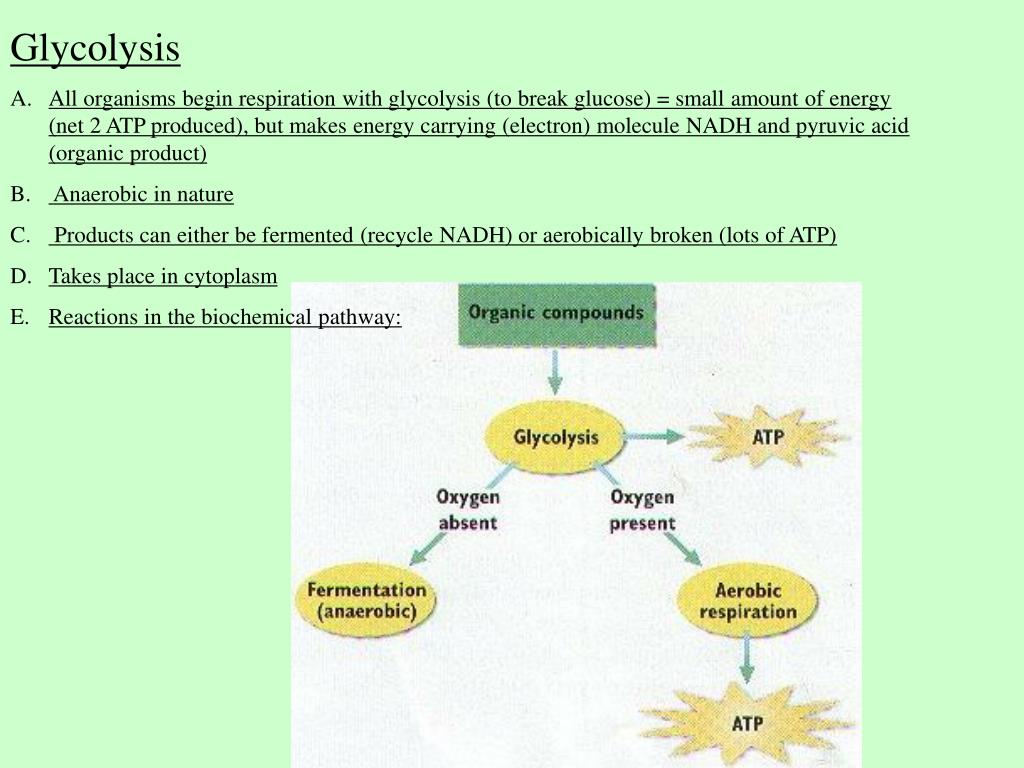 Glycolysis

A. All organisms begin respiration with glycolysis (to break glucose) = small amount of energy (net 2 ATP produced), but makes energy carrying (electron) molecule NADH and pyruvic acid (organic product)

B. Anaerobic in nature

C. Products can either be fermented (recycle NADH) or aerobically broken (lots of ATP)

D. Takes place in cytoplasm

E. Reactions in the biochemical pathway:

Organic compounds

Glycolysis

ATP

Oxygen absent

Oxygen present

Fermentation (anaerobic)

Aerobic respiration

ATP